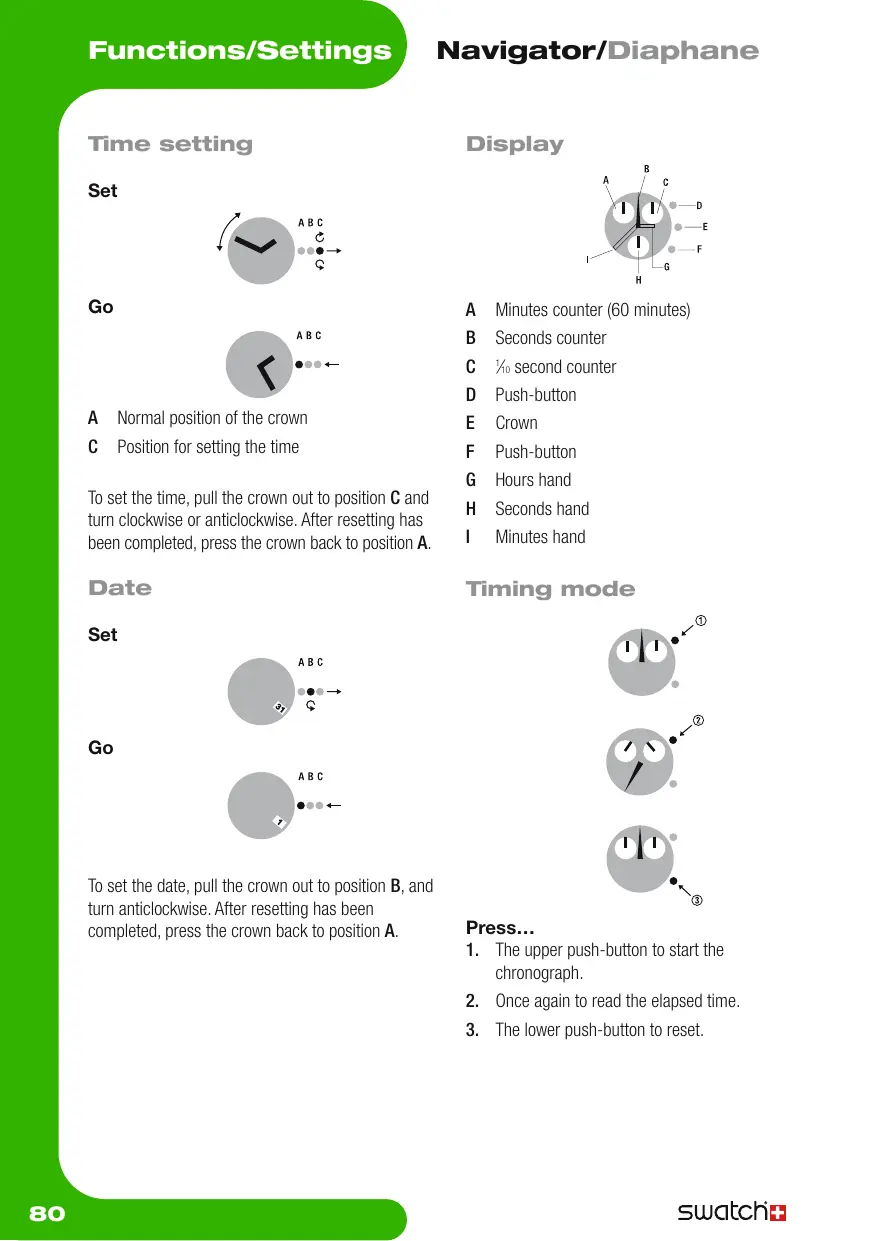 Functions/Settings Navigator/Diaphane

Time setting

Set

A B C

Go

A B C

A Normal position of the crown
C Position for setting the time

To set the time, pull the crown out to position C and turn clockwise or anticlockwise. After resetting has been completed, press the crown back to position A.

Date

Set

A B C

31

Go

A B C

1

To set the date, pull the crown out to position B, and turn anticlockwise. After resetting has been completed, press the crown back to position A.

Display

A B C D E F G H I

A Minutes counter (60 minutes)
B Seconds counter
C $\frac{1}{10}$ second counter
D Push-button
E Crown
F Push-button
G Hours hand
H Seconds hand
I Minutes hand

Timing mode

①

②

③

Press…
1. The upper push-button to start the chronograph.
2. Once again to read the elapsed time.
3. The lower push-button to reset.

80

swatch